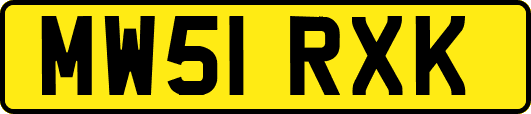 MW51 RXK